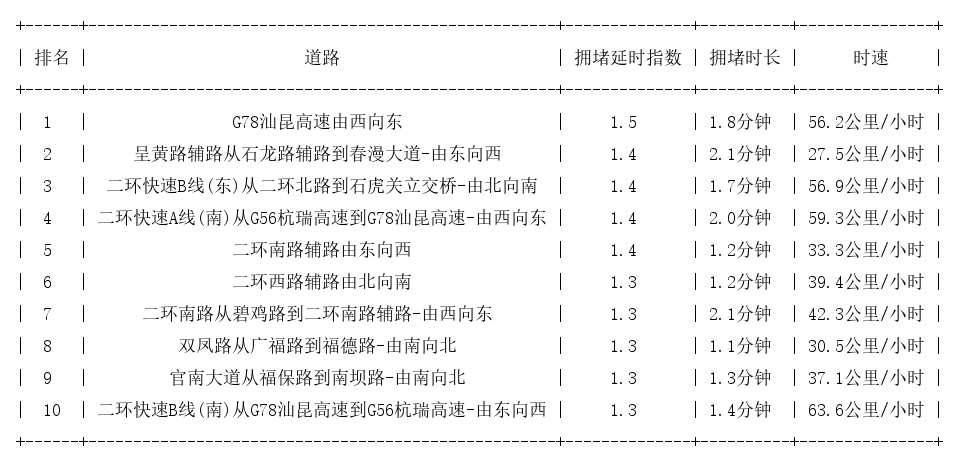 | 排名 | 道路 | 拥堵延时指数 | 拥堵时长 | 时速 |
|---|---|---|---|---|
| 1 | G78汕昆高速由西向东 | 1.5 | 1.8分钟 | 56.2公里/小时 |
| 2 | 呈黄路辅路从石龙路辅路到春漫大道-由东向西 | 1.4 | 2.1分钟 | 27.5公里/小时 |
| 3 | 二环快速B线(东)从二环北路到石虎关立交桥-由北向南 | 1.4 | 1.7分钟 | 56.9公里/小时 |
| 4 | 二环快速A线(南)从G56杭瑞高速到G78汕昆高速-由西向东 | 1.4 | 2.0分钟 | 59.3公里/小时 |
| 5 | 二环南路辅路由东向西 | 1.4 | 1.2分钟 | 33.3公里/小时 |
| 6 | 二环西路辅路由北向南 | 1.3 | 1.2分钟 | 39.4公里/小时 |
| 7 | 二环南路从碧鸡路到二环南路辅路-由西向东 | 1.3 | 2.1分钟 | 42.3公里/小时 |
| 8 | 双凤路从广福路到福德路-由南向北 | 1.3 | 1.1分钟 | 30.5公里/小时 |
| 9 | 官南大道从福保路到南坝路-由南向北 | 1.3 | 1.3分钟 | 37.1公里/小时 |
| 10 | 二环快速B线(南)从G78汕昆高速到G56杭瑞高速-由东向西 | 1.3 | 1.4分钟 | 63.6公里/小时 |